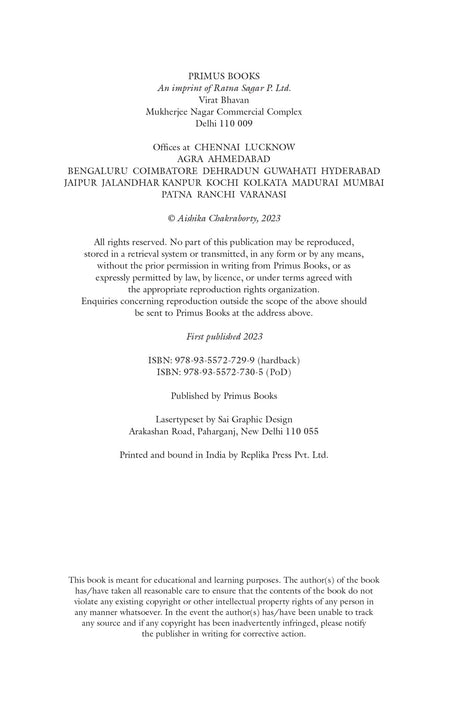 PRIMUS BOOKS
An imprint of Ratna Sagar P. Ltd.
Virat Bhavan
Mukherjee Nagar Commercial Complex
Delhi 110 009

Offices at CHENNAI LUCKNOW
AGRA AHMEDABAD
BENGALURU COIMBATORE DEHRADUN GUWAHATI HYDERABAD
JAIPUR JALANDHAR KANPUR KOCHI KOLKATA MADURAI MUMBAI
PATNA RANCHI VARANASI

© Aishika Chakraborty, 2023

All rights reserved. No part of this publication may be reproduced, stored in a retrieval system or transmitted, in any form or by any means, without the prior permission in writing from Primus Books, or as expressly permitted by law, by licence, or under terms agreed with the appropriate reproduction rights organization. Enquiries concerning reproduction outside the scope of the above should be sent to Primus Books at the address above.

First published 2023

ISBN: 978-93-5572-729-9 (hardback)
ISBN: 978-93-5572-730-5 (PoD)

Published by Primus Books

Lasertypeset by Sai Graphic Design
Arakashan Road, Paharganj, New Delhi 110 055

Printed and bound in India by Replika Press Pvt. Ltd.

This book is meant for educational and learning purposes. The author(s) of the book has/have taken all reasonable care to ensure that the contents of the book do not violate any existing copyright or other intellectual property rights of any person in any manner whatsoever. In the event the author(s) has/have been unable to track any source and if any copyright has been inadvertently infringed, please notify the publisher in writing for corrective action.